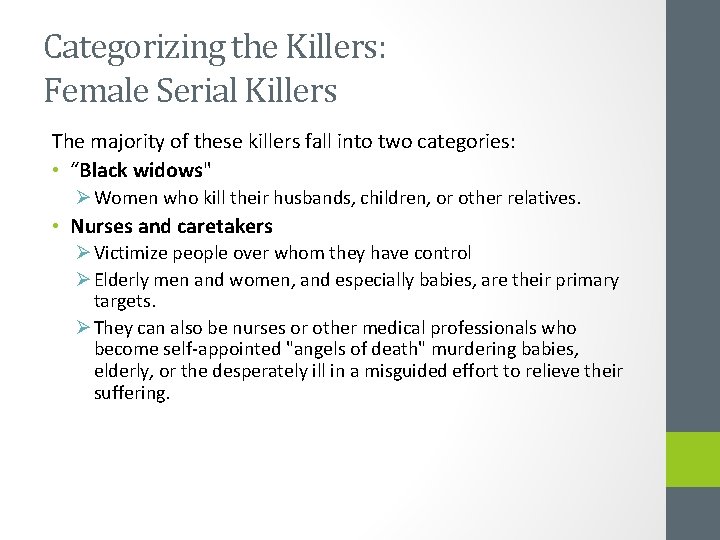 Categorizing the Killers:
Female Serial Killers

The majority of these killers fall into two categories:

• “Black widows"
  ➢ Women who kill their husbands, children, or other relatives.
• Nurses and caretakers
  ➢ Victimize people over whom they have control
  ➢ Elderly men and women, and especially babies, are their primary targets.
  ➢ They can also be nurses or other medical professionals who become self-appointed "angels of death" murdering babies, elderly, or the desperately ill in a misguided effort to relieve their suffering.